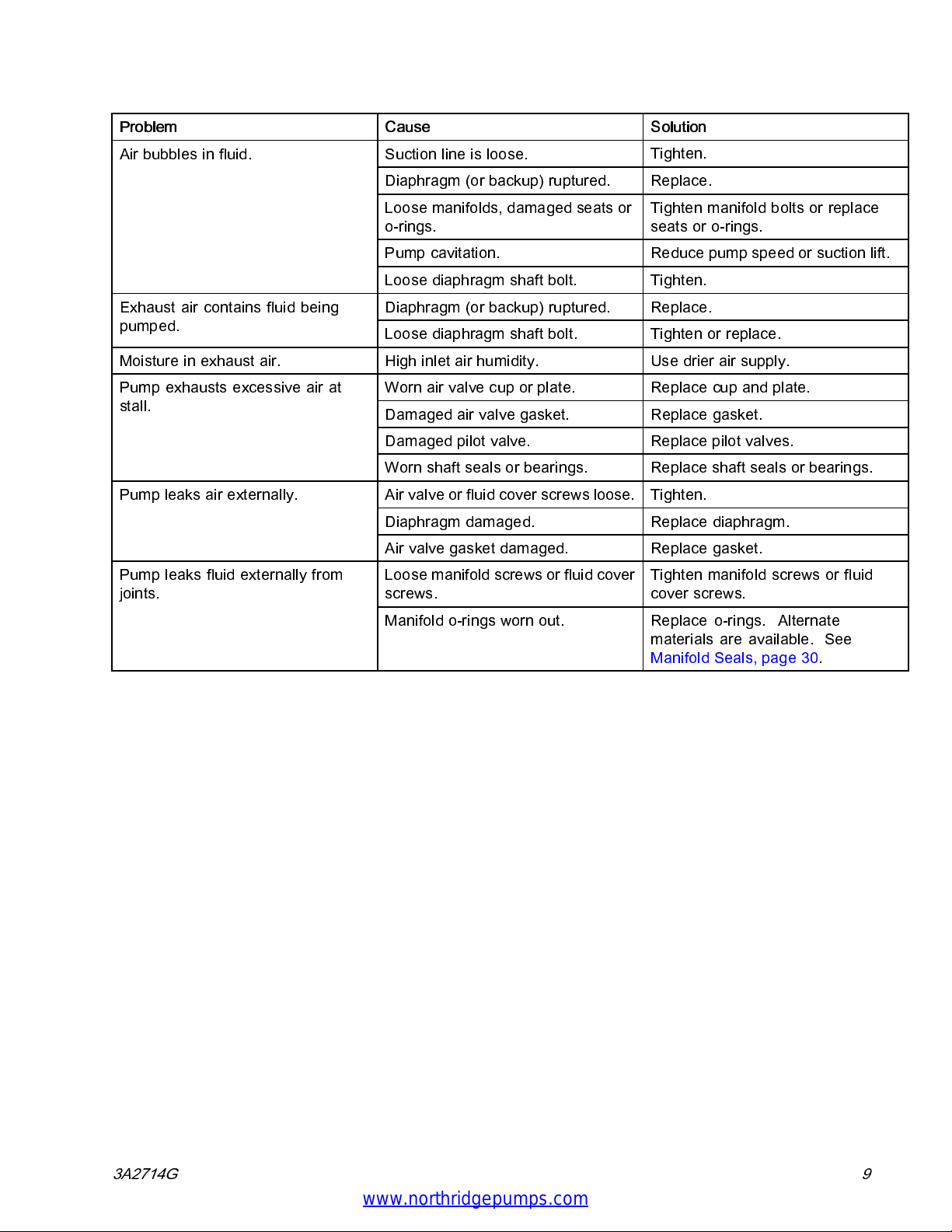 | Problem | Cause | Solution |
|---|---|---|
| Air bubbles in fluid. | Suction line is loose. | Tighten. |
| | Diaphragm (or backup) ruptured. | Replace. |
| | Loose manifolds, damaged seats or o-rings. | Tighten manifold bolts or replace seats or o-rings. |
| | Pump cavitation. | Reduce pump speed or suction lift. |
| | Loose diaphragm shaft bolt. | Tighten. |
| Exhaust air contains fluid being pumped. | Diaphragm (or backup) ruptured. | Replace. |
| | Loose diaphragm shaft bolt. | Tighten or replace. |
| Moisture in exhaust air. | High inlet air humidity. | Use drier air supply. |
| Pump exhausts excessive air at stall. | Worn air valve cup or plate. | Replace cup and plate. |
| | Damaged air valve gasket. | Replace gasket. |
| | Damaged pilot valve. | Replace pilot valves. |
| | Worn shaft seals or bearings. | Replace shaft seals or bearings. |
| Pump leaks air externally. | Air valve or fluid cover screws loose. | Tighten. |
| | Diaphragm damaged. | Replace diaphragm. |
| | Air valve gasket damaged. | Replace gasket. |
| Pump leaks fluid externally from joints. | Loose manifold screws or fluid cover screws. | Tighten manifold screws or fluid cover screws. |
| | Manifold o-rings worn out. | Replace o-rings. Alternate materials are available. See Manifold Seals, page 30. |

3A2714G

9

www.northridgepumps.com